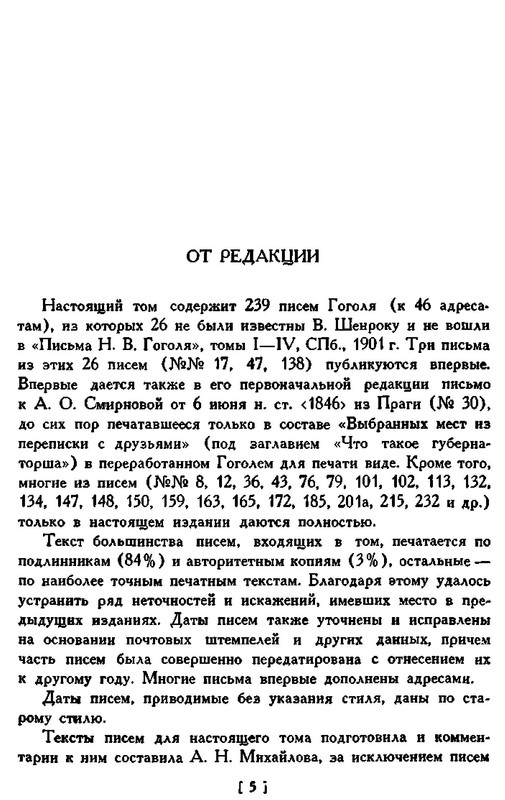 ОТ РЕДАКЦИИ

Настоящий том содержит 239 писем Гоголя (к 46 адресатам), из которых 26 не были известны В. Шенроку и не вошли в «Письма Н. В. Гоголя», томы I—IV, СПб., 1901 г. Три письма из этих 26 писем (№№ 17, 47, 138) публикуются впервые. Впервые дается также в его первоначальной редакции письмо к А. О. Смирновой от 6 июня н. ст. ‹1846› из Праги (№ 30), до сих пор печатавшееся только в составе «Выбранных мест из переписки с друзьями» (под заглавием «Что такое губернаторша») в переработанном Гоголем для печати виде. Кроме того, многие из писем (№№ 8, 12, 36, 43, 76, 79, 101, 102, 113, 132, 134, 147, 148, 150, 159, 163, 165, 172, 185, 201а, 215, 232 и др.) только в настоящем издании даются полностью.

Текст большинства писем, входящих в том, печатается по подлинникам (84%) и авторитетным копиям (3%), остальные — по наиболее точным печатным текстам. Благодаря этому удалось устранить ряд неточностей и искажений, имевших место в предыдущих изданиях. Даты писем также уточнены и исправлены на основании почтовых штемпелей и других данных, причем часть писем была совершенно передатирована с отнесением их к другому году. Многие письма впервые дополнены адресами.

Даты писем, приводимые без указания стиля, даны по старому стилю.

Тексты писем для настоящего тома подготовила и комментарии к ним составила А. Н. Михайлова, за исключением писем

[ 5 ]